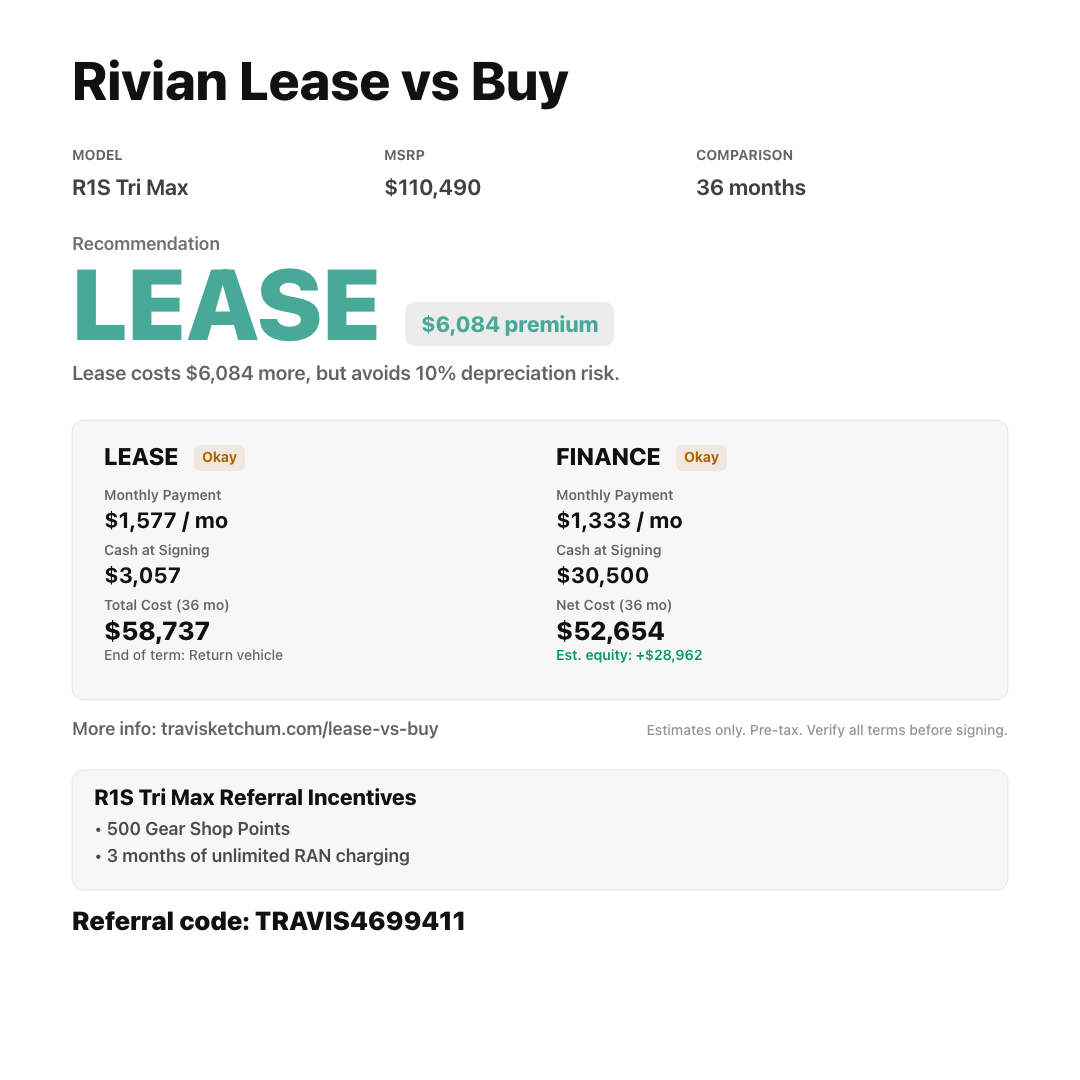 Rivian Lease vs Buy

MODEL
R1S Tri Max

MSRP
$110,490

COMPARISON
36 months

Recommendation
LEASE
$6,084 premium

Lease costs $6,084 more, but avoids 10% depreciation risk.

LEASE Okay
Monthly Payment
$1,577 / mo
Cash at Signing
$3,057
Total Cost (36 mo)
$58,737
End of term: Return vehicle

FINANCE Okay
Monthly Payment
$1,333 / mo
Cash at Signing
$30,500
Net Cost (36 mo)
$52,654
Est. equity: +$28,962

More info: travisketchum.com/lease-vs-buy

Estimates only. Pre-tax. Verify all terms before signing.

R1S Tri Max Referral Incentives
• 500 Gear Shop Points
• 3 months of unlimited RAN charging

Referral code: TRAVIS4699411